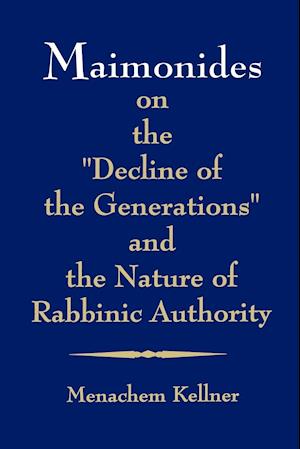 Maimonides
on
the
"Decline of
the Generations"
and
the Nature of
Rabbinic Authority

Menachem Kellner